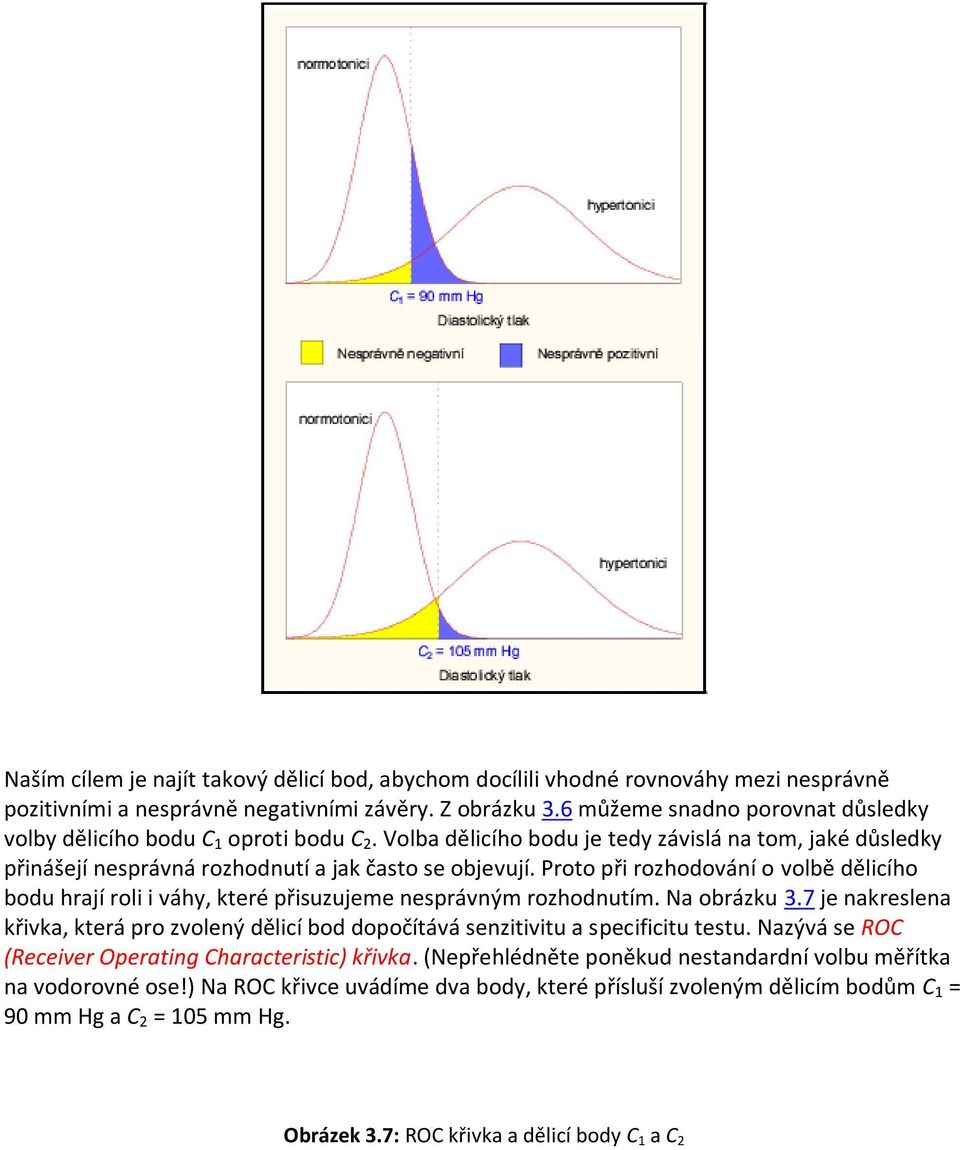 normotonici

hypertonici

$C_1$ = 90 mm Hg

Diastolický tlak

Nesprávně negativní

Nesprávně pozitivní

normotonici

hypertonici

$C_2$ = 105 mm Hg

Diastolický tlak

Naším cílem je najít takový dělicí bod, abychom docílili vhodné rovnováhy mezi nesprávně pozitivními a nesprávně negativními závěry. Z obrázku 3.6 můžeme snadno porovnat důsledky volby dělicího bodu $C_1$ oproti bodu $C_2$. Volba dělicího bodu je tedy závislá na tom, jaké důsledky přinášejí nesprávná rozhodnutí a jak často se objevují. Proto při rozhodování o volbě dělicího bodu hrají roli i váhy, které přisuzujeme nesprávným rozhodnutím. Na obrázku 3.7 je nakreslena křivka, která pro zvolený dělicí bod dopočítává senzitivitu a specificitu testu. Nazývá se ROC (Receiver Operating Characteristic) křivka. (Nepřehlédněte poněkud nestandardní volbu měřítka na vodorovné ose!) Na ROC křivce uvádíme dva body, které přísluší zvoleným dělicím bodům $C_1$ = 90 mm Hg a $C_2$ = 105 mm Hg.

Obrázek 3.7: ROC křivka a dělicí body $C_1$ a $C_2$